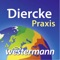 Diercke
Praxis
westermann